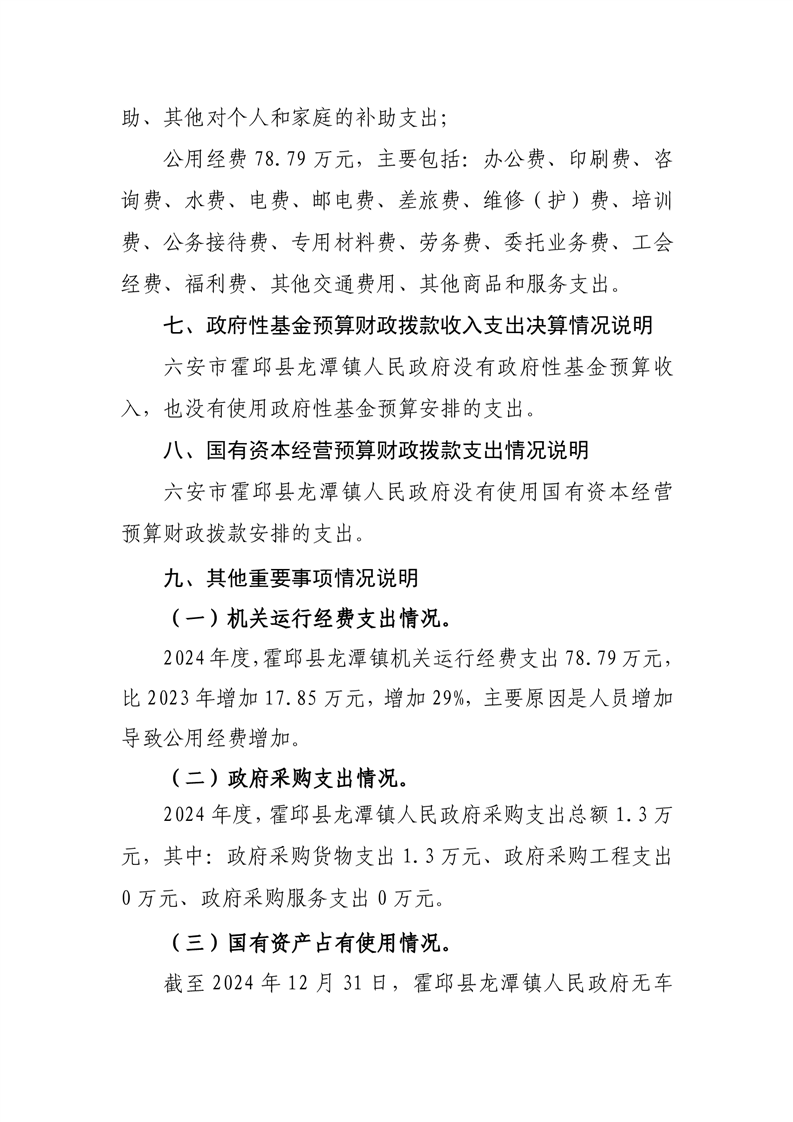 助、其他对个人和家庭的补助支出；

公用经费 78.79 万元，主要包括：办公费、印刷费、咨询费、水费、电费、邮电费、差旅费、维修（护）费、培训费、公务接待费、专用材料费、劳务费、委托业务费、工会经费、福利费、其他交通费用、其他商品和服务支出。

七、政府性基金预算财政拨款收入支出决算情况说明

六安市霍邱县龙潭镇人民政府没有政府性基金预算收入，也没有使用政府性基金预算安排的支出。

八、国有资本经营预算财政拨款支出情况说明

六安市霍邱县龙潭镇人民政府没有使用国有资本经营预算财政拨款安排的支出。

九、其他重要事项情况说明

（一）机关运行经费支出情况。

2024 年度，霍邱县龙潭镇机关运行经费支出 78.79 万元，比 2023 年增加 17.85 万元，增加 29%，主要原因是人员增加导致公用经费增加。

（二）政府采购支出情况。

2024 年度，霍邱县龙潭镇人民政府采购支出总额 1.3 万元，其中：政府采购货物支出 1.3 万元、政府采购工程支出 0 万元、政府采购服务支出 0 万元。

（三）国有资产占有使用情况。

截至 2024 年 12 月 31 日，霍邱县龙潭镇人民政府无车